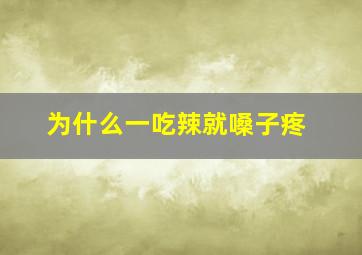 为什么一吃辣就嗓子疼